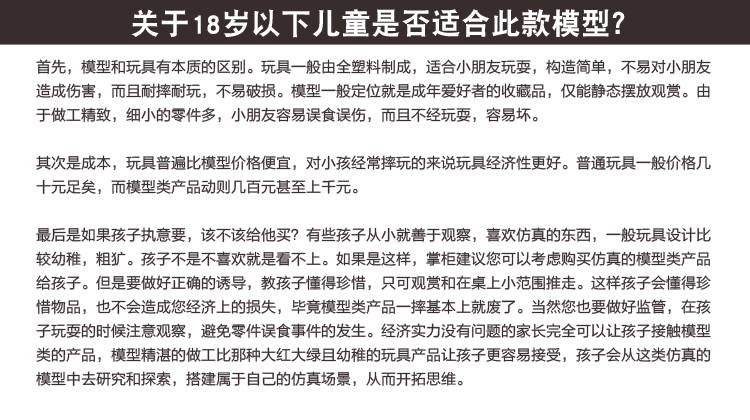 关于18岁以下儿童是否适合此款模型？

首先，模型和玩具有本质的区别。玩具一般由全塑料制成，适合小朋友玩耍，构造简单，不易对小朋友造成伤害，而且耐摔耐玩，不易破损。模型一般定位就是成年爱好者的收藏品，仅能静态摆放观赏。由于做工精致，细小的零件多，小朋友容易误食误伤，而且不经玩耍，容易坏。

其次是成本，玩具普遍比模型价格便宜，对小孩经常摔玩的来说玩具经济性更好。普通玩具一般价格几十元足矣，而模型类产品动则几百元甚至上千元。

最后是如果孩子执意要，该不该给他买？有些孩子从小就善于观察，喜欢仿真的东西，一般玩具设计比较幼稚，粗犷。孩子不是不喜欢就是看不上。如果是这样，掌柜建议您可以考虑购买仿真的模型类产品给孩子。但是要做好正确的诱导，教孩子懂得珍惜，只可观赏和在桌上小范围推走。这样孩子会懂得珍惜物品，也不会造成您经济上的损失，毕竟模型类产品一摔基本上就废了。当然您也要做好监管，在孩子玩耍的时候注意观察，避免零件误食事件的发生。经济实力没有问题的家长完全可以让孩子接触模型类的产品，模型精湛的做工比那种大红大绿且幼稚的玩具产品让孩子更容易接受，孩子会从这类仿真的模型中去研究和探索，搭建属于自己的仿真场景，从而开拓思维。